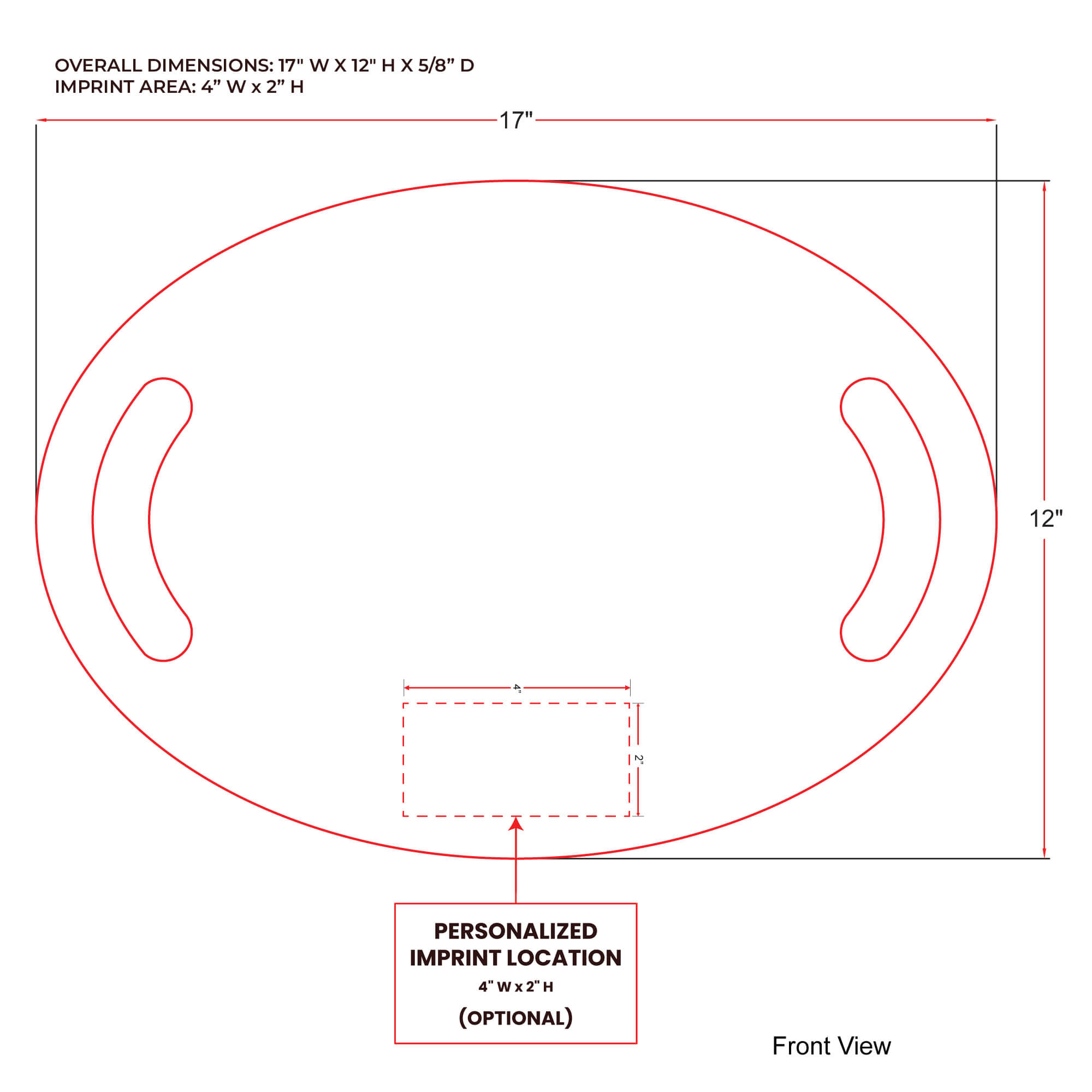 OVERALL DIMENSIONS: 17" W X 12" H X 5/8” D
IMPRINT AREA: 4” W x 2” H

17"

12"

4"

2"

PERSONALIZED IMPRINT LOCATION
4" W x 2" H
(OPTIONAL)

Front View